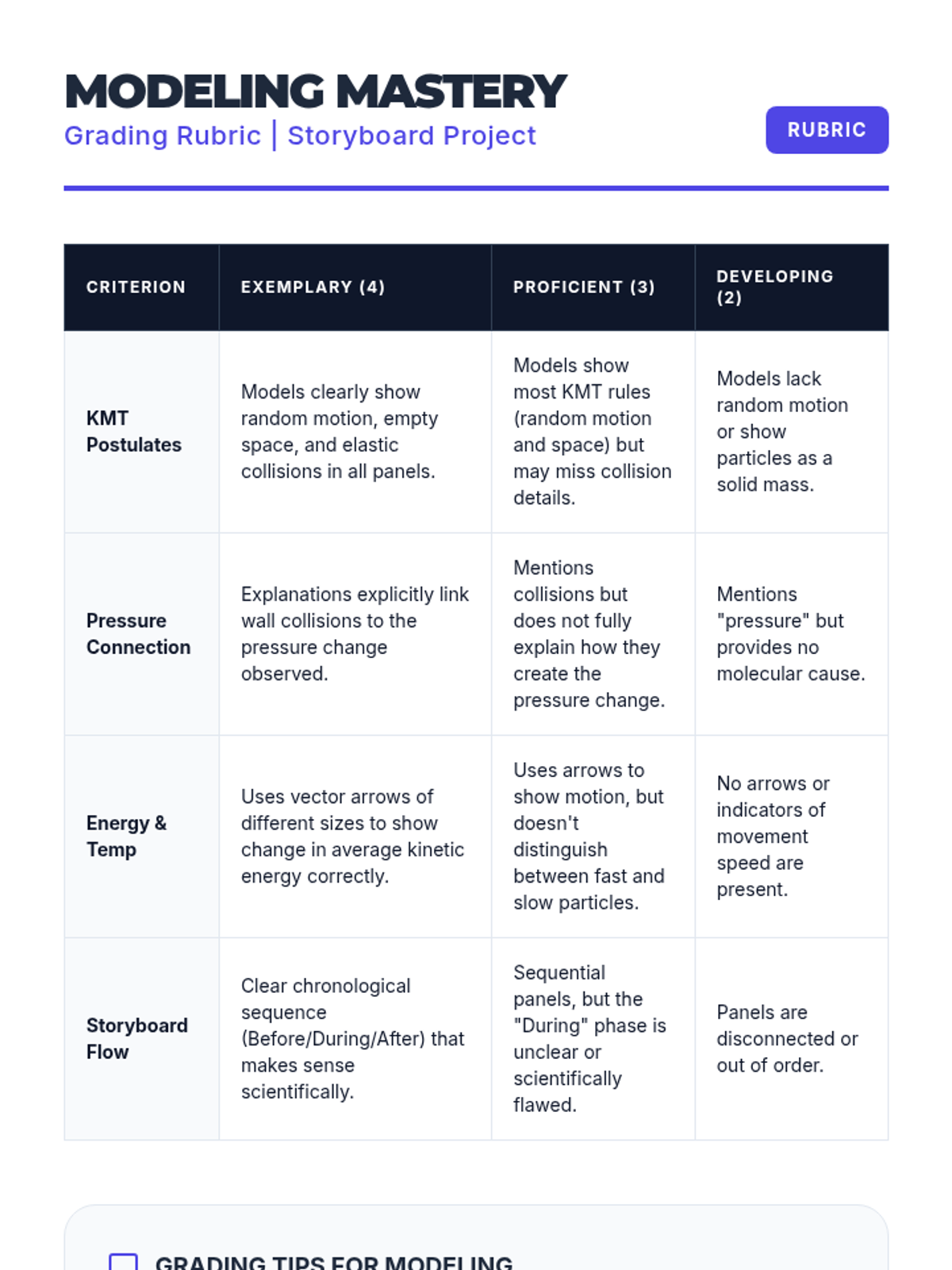 MODELING MASTERY
Grading Rubric | Storyboard Project

RUBRIC

| CRITERION | EXEMPLARY (4) | PROFICIENT (3) | DEVELOPING (2) |
|---|---|---|---|
| KMT Postulates | Models clearly show random motion, empty space, and elastic collisions in all panels. | Models show most KMT rules (random motion and space) but may miss collision details. | Models lack random motion or show particles as a solid mass. |
| Pressure Connection | Explanations explicitly link wall collisions to the pressure change observed. | Mentions collisions but does not fully explain how they create the pressure change. | Mentions "pressure" but provides no molecular cause. |
| Energy & Temp | Uses vector arrows of different sizes to show change in average kinetic energy correctly. | Uses arrows to show motion, but doesn't distinguish between fast and slow particles. | No arrows or indicators of movement speed are present. |
| Storyboard Flow | Clear chronological sequence (Before/During/After) that makes sense scientifically. | Sequential panels, but the "During" phase is unclear or scientifically flawed. | Panels are disconnected or out of order. |

GRADING TIPS FOR MODELING